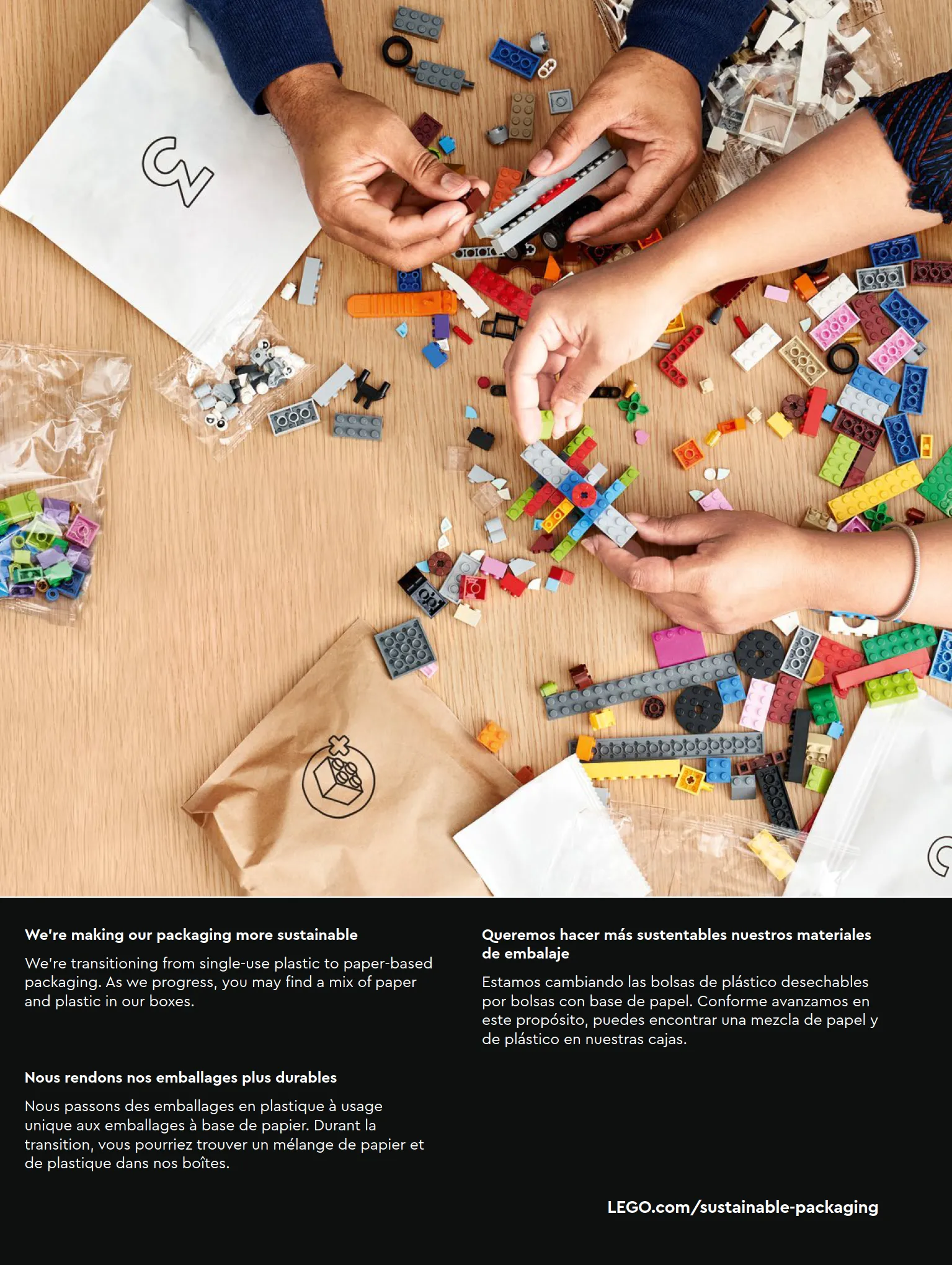 We're making our packaging more sustainable

We're transitioning from single-use plastic to paper-based packaging. As we progress, you may find a mix of paper and plastic in our boxes.

Nous rendons nos emballages plus durables

Nous passons des emballages en plastique à usage unique aux emballages à base de papier. Durant la transition, vous pourriez trouver un mélange de papier et de plastique dans nos boîtes.

Queremos hacer más sustentables nuestros materiales de embalaje

Estamos cambiando las bolsas de plástico desechables por bolsas con base de papel. Conforme avanzamos en este propósito, puedes encontrar una mezcla de papel y de plástico en nuestras cajas.

LEGO.com/sustainable-packaging